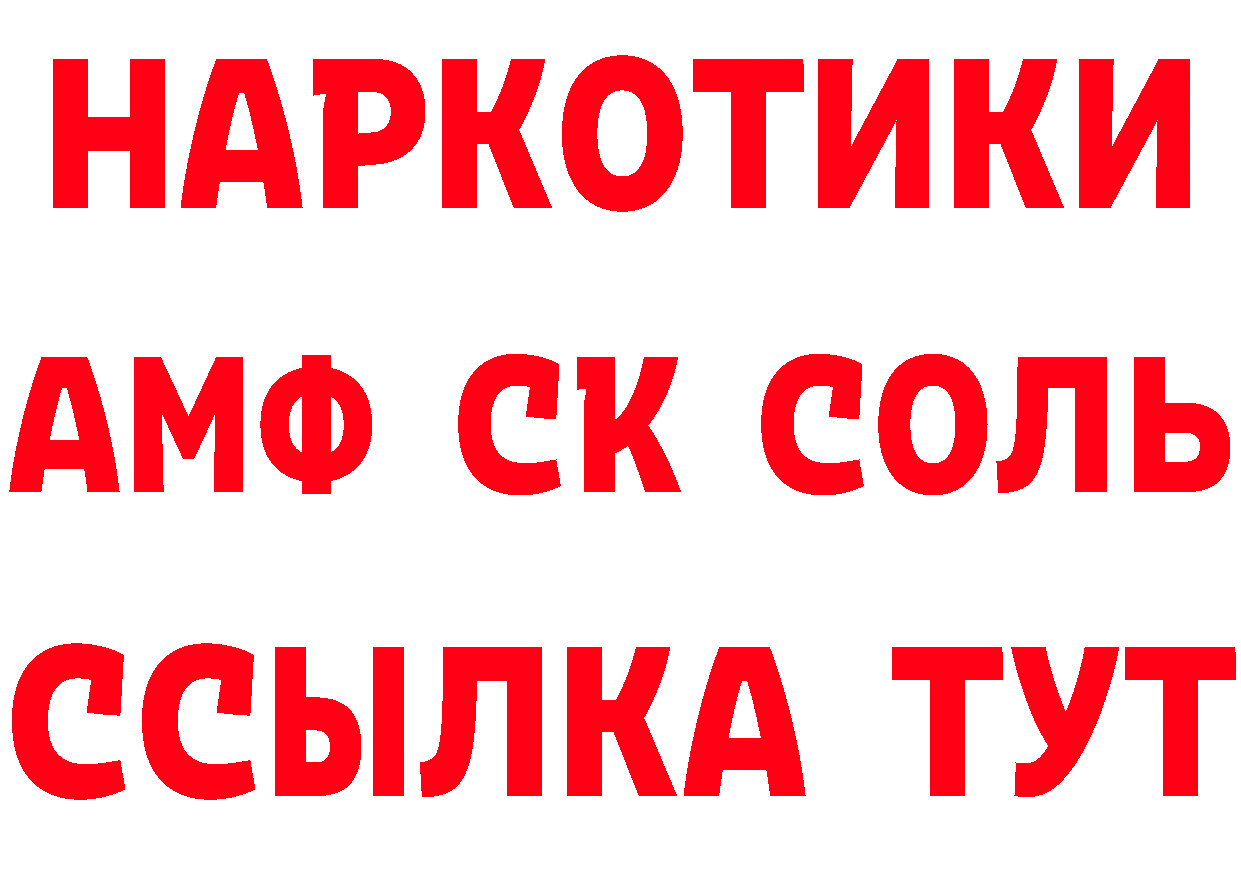 НАРКОТИКИ
АМФ СК СОЛЬ
ССЫЛКА ТУТ